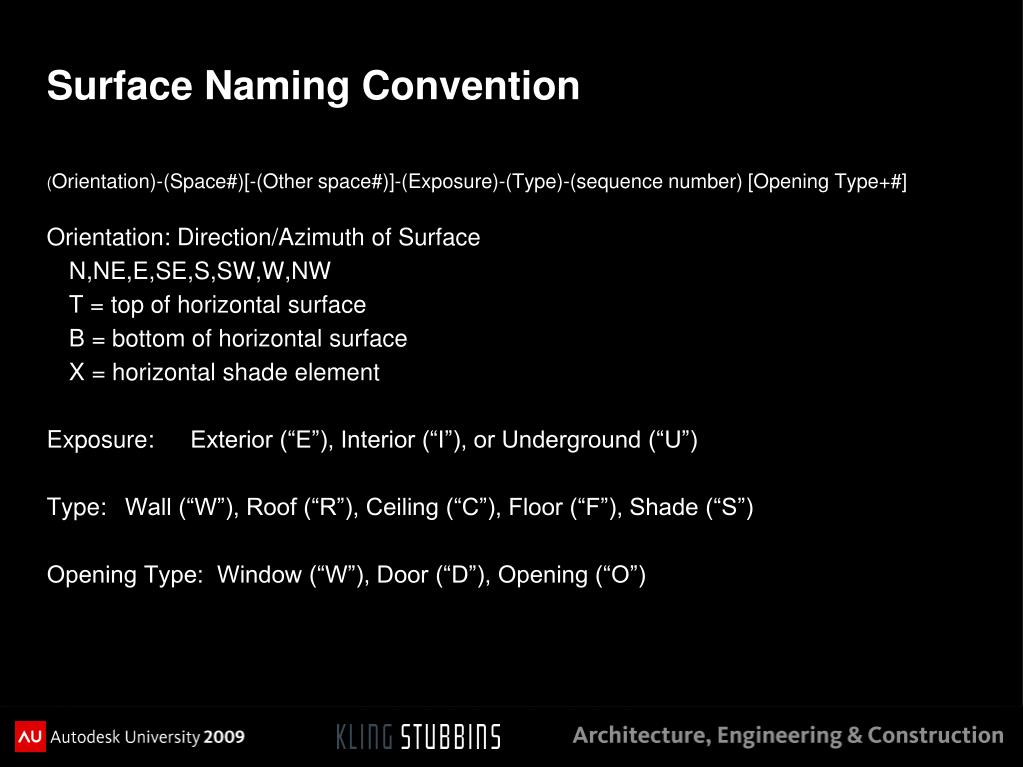 Surface Naming Convention

(Orientation)-(Space#)[-(Other space#)]-(Exposure)-(Type)-(sequence number) [Opening Type+#]

Orientation: Direction/Azimuth of Surface
N,NE,E,SE,S,SW,W,NW
T = top of horizontal surface
B = bottom of horizontal surface
X = horizontal shade element

Exposure: Exterior (“E”), Interior (“I”), or Underground (“U”)

Type: Wall (“W”), Roof (“R”), Ceiling (“C”), Floor (“F”), Shade (“S”)

Opening Type: Window (“W”), Door (“D”), Opening (“O”)

AU Autodesk University 2009

KLING STUBBINS

Architecture, Engineering & Construction